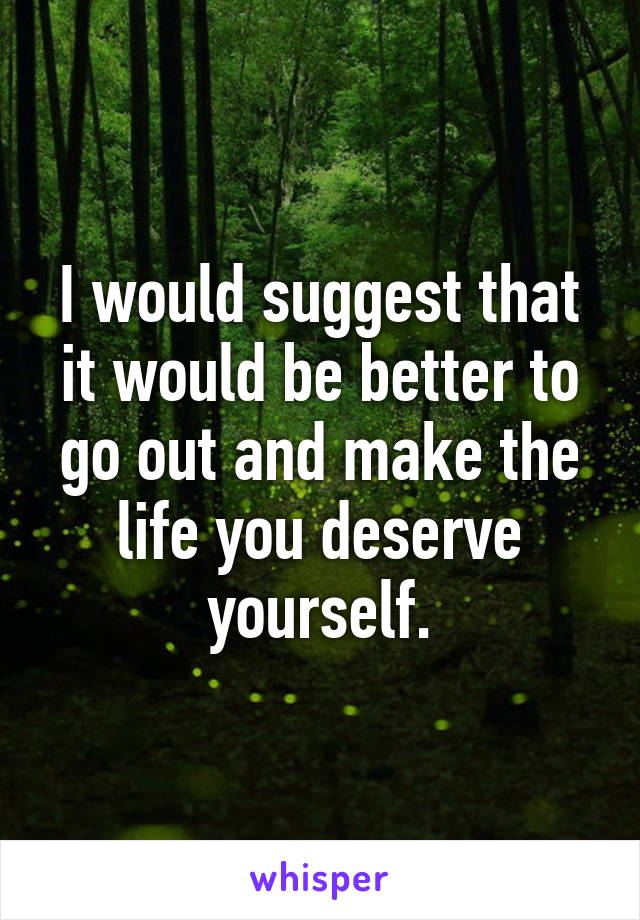 I would suggest that it would be better to go out and make the life you deserve yourself.

whisper